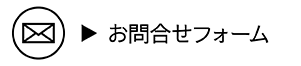 ▶ お問合せフォーム